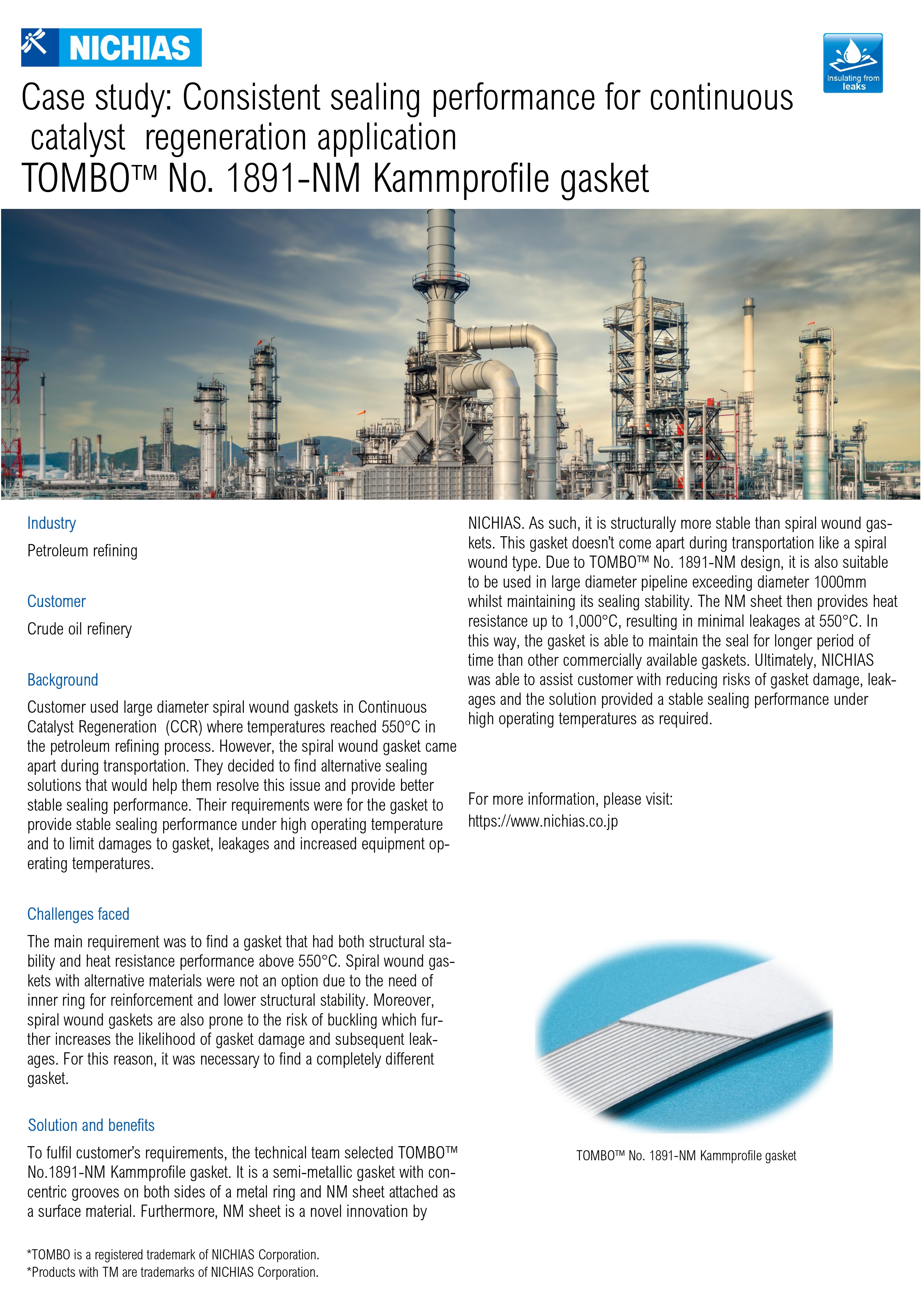 NICHIAS

Insulating from leaks

Case study: Consistent sealing performance for continuous catalyst regeneration application
TOMBO™ No. 1891-NM Kammprofile gasket

Industry

Petroleum refining

Customer

Crude oil refinery

Background

Customer used large diameter spiral wound gaskets in Continuous Catalyst Regeneration (CCR) where temperatures reached 550°C in the petroleum refining process. However, the spiral wound gasket came apart during transportation. They decided to find alternative sealing solutions that would help them resolve this issue and provide better stable sealing performance. Their requirements were for the gasket to provide stable sealing performance under high operating temperature and to limit damages to gasket, leakages and increased equipment operating temperatures.

Challenges faced

The main requirement was to find a gasket that had both structural stability and heat resistance performance above 550°C. Spiral wound gaskets with alternative materials were not an option due to the need of inner ring for reinforcement and lower structural stability. Moreover, spiral wound gaskets are also prone to the risk of buckling which further increases the likelihood of gasket damage and subsequent leakages. For this reason, it was necessary to find a completely different gasket.

Solution and benefits

To fulfil customer's requirements, the technical team selected TOMBO™ No.1891-NM Kammprofile gasket. It is a semi-metallic gasket with concentric grooves on both sides of a metal ring and NM sheet attached as a surface material. Furthermore, NM sheet is a novel innovation by NICHIAS. As such, it is structurally more stable than spiral wound gaskets. This gasket doesn't come apart during transportation like a spiral wound type. Due to TOMBO™ No. 1891-NM design, it is also suitable to be used in large diameter pipeline exceeding diameter 1000mm whilst maintaining its sealing stability. The NM sheet then provides heat resistance up to 1,000°C, resulting in minimal leakages at 550°C. In this way, the gasket is able to maintain the seal for longer period of time than other commercially available gaskets. Ultimately, NICHIAS was able to assist customer with reducing risks of gasket damage, leakages and the solution provided a stable sealing performance under high operating temperatures as required.

For more information, please visit:
https://www.nichias.co.jp

TOMBO™ No. 1891-NM Kammprofile gasket

*TOMBO is a registered trademark of NICHIAS Corporation.
*Products with TM are trademarks of NICHIAS Corporation.